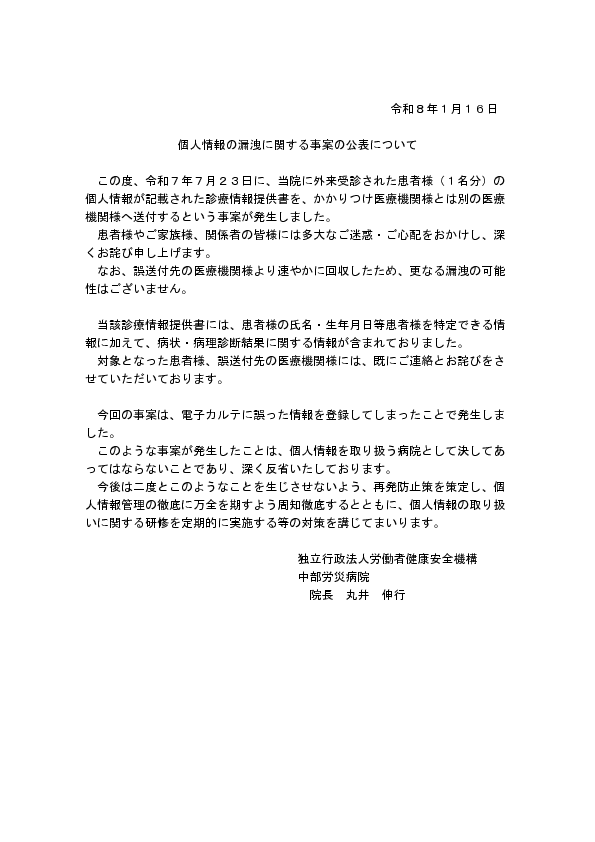 令和８年１月１６日

個人情報の漏洩に関する事案の公表について

この度、令和７年７月２３日に、当院に外来受診された患者様（１名分）の個人情報が記載された診療情報提供書を、かかりつけ医療機関様とは別の医療機関様へ送付するという事案が発生しました。
患者様やご家族様、関係者の皆様には多大なご迷惑・ご心配をおかけし、深くお詫び申し上げます。
なお、誤送付先の医療機関様より速やかに回収したため、更なる漏洩の可能性はございません。

当該診療情報提供書には、患者様の氏名・生年月日等患者様を特定できる情報に加えて、病状・病理診断結果に関する情報が含まれておりました。
対象となった患者様、誤送付先の医療機関様には、既にご連絡とお詫びをさせていただいております。

今回の事案は、電子カルテに誤った情報を登録してしまったことで発生しました。
このような事案が発生したことは、個人情報を取り扱う病院として決してあってはならないことであり、深く反省いたしております。
今後は二度とこのようなことを生じさせないよう、再発防止策を策定し、個人情報管理の徹底に万全を期すよう周知徹底するとともに、個人情報の取り扱いに関する研修を定期的に実施する等の対策を講じてまいります。

独立行政法人労働者健康安全機構
中部労災病院
院長　丸井　伸行